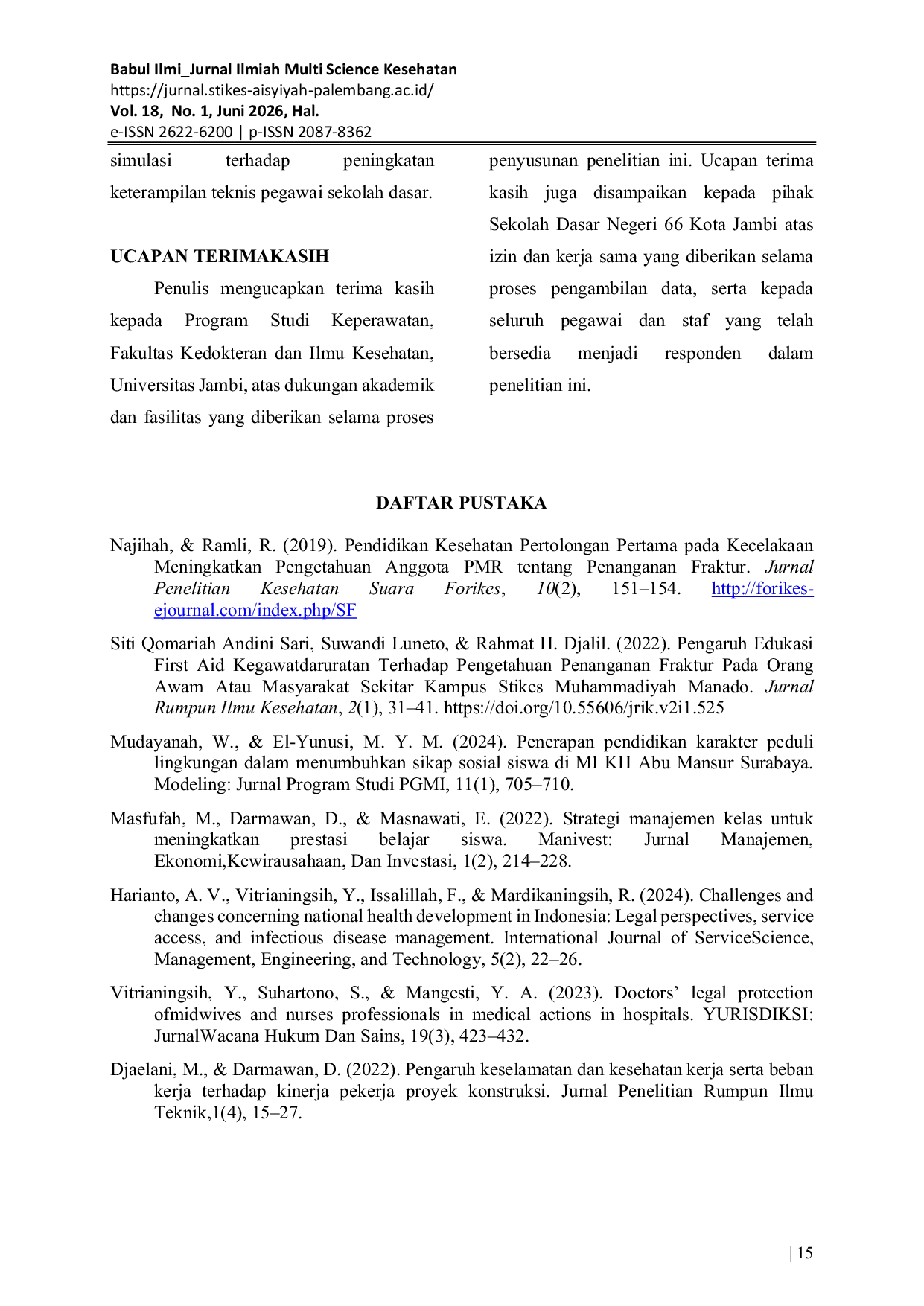 Babul Ilmi_Jurnal Ilmiah Multi Science Kesehatan
https://jurnal.stikes-aisyiyah-palembang.ac.id/
Vol. 18, No. 1, Juni 2026, Hal.
e-ISSN 2622-6200 | p-ISSN 2087-8362

simulasi terhadap peningkatan keterampilan teknis pegawai sekolah dasar.

UCAPAN TERIMAKASIH

Penulis mengucapkan terima kasih kepada Program Studi Keperawatan, Fakultas Kedokteran dan Ilmu Kesehatan, Universitas Jambi, atas dukungan akademik dan fasilitas yang diberikan selama proses penyusunan penelitian ini. Ucapan terima kasih juga disampaikan kepada pihak Sekolah Dasar Negeri 66 Kota Jambi atas izin dan kerja sama yang diberikan selama proses pengambilan data, serta kepada seluruh pegawai dan staf yang telah bersedia menjadi responden dalam penelitian ini.

DAFTAR PUSTAKA

Najihah, & Ramli, R. (2019). Pendidikan Kesehatan Pertolongan Pertama pada Kecelakaan Meningkatkan Pengetahuan Anggota PMR tentang Penanganan Fraktur. Jurnal Penelitian Kesehatan Suara Forikes, 10(2), 151–154. http://forikes-ejournal.com/index.php/SF

Siti Qomariah Andini Sari, Suwandi Luneto, & Rahmat H. Djalil. (2022). Pengaruh Edukasi First Aid Kegawatdaruratan Terhadap Pengetahuan Penanganan Fraktur Pada Orang Awam Atau Masyarakat Sekitar Kampus Stikes Muhammadiyah Manado. Jurnal Rumpun Ilmu Kesehatan, 2(1), 31–41. https://doi.org/10.55606/jrik.v2i1.525

Mudayanah, W., & El-Yunusi, M. Y. M. (2024). Penerapan pendidikan karakter peduli lingkungan dalam menumbuhkan sikap sosial siswa di MI KH Abu Mansur Surabaya. Modeling: Jurnal Program Studi PGMI, 11(1), 705–710.

Masfufah, M., Darmawan, D., & Masnawati, E. (2022). Strategi manajemen kelas untuk meningkatkan prestasi belajar siswa. Manivest: Jurnal Manajemen, Ekonomi,Kewirausahaan, Dan Investasi, 1(2), 214–228.

Harianto, A. V., Vitrianingsih, Y., Issalillah, F., & Mardikaningsih, R. (2024). Challenges and changes concerning national health development in Indonesia: Legal perspectives, service access, and infectious disease management. International Journal of ServiceScience, Management, Engineering, and Technology, 5(2), 22–26.

Vitrianingsih, Y., Suhartono, S., & Mangesti, Y. A. (2023). Doctors' legal protection ofmidwives and nurses professionals in medical actions in hospitals. YURISDIKSI: JurnalWacana Hukum Dan Sains, 19(3), 423–432.

Djaelani, M., & Darmawan, D. (2022). Pengaruh keselamatan dan kesehatan kerja serta beban kerja terhadap kinerja pekerja proyek konstruksi. Jurnal Penelitian Rumpun Ilmu Teknik,1(4), 15–27.

| 15